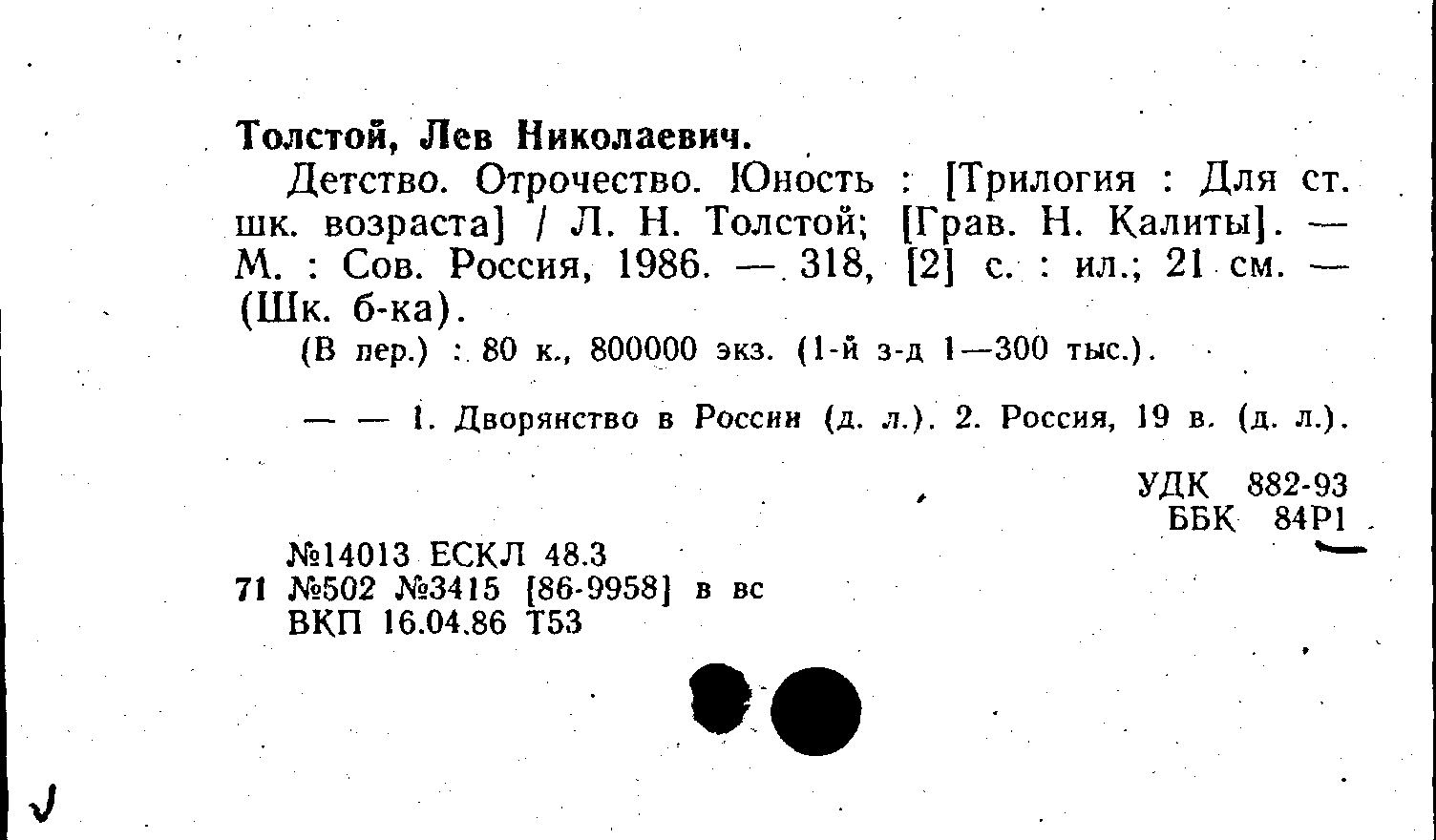 Толстой, Лев Николаевич.

Детство. Отрочество. Юность : [Трилогия : Для ст. шк. возраста] / Л. Н. Толстой; [Грав. Н. Калиты]. — М. : Сов. Россия, 1986. — 318, [2] с. : ил.; 21 см. — (Шк. б-ка).

(В пер.) : 80 к., 800000 экз. (1-й з-д 1—300 тыс.).

— — 1. Дворянство в России (д. л.). 2. Россия, 19 в. (д. л.).

УДК 882-93
ББК 84Р1

№14013 ЕСКЛ 48.3
71 №502 №3415 [86-9958] в вс
ВКП 16.04.86 Т53